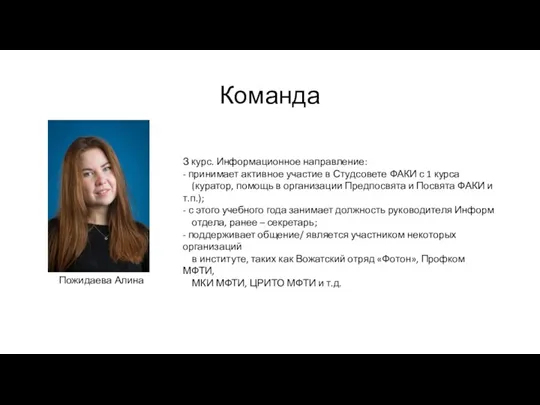 Команда

Пожидаева Алина

3 курс. Информационное направление:
- принимает активное участие в Студсовете ФАКИ с 1 курса
(куратор, помощь в организации Предпосвята и Посвята ФАКИ и т.п.);
- с этого учебного года занимает должность руководителя Информ отдела, ранее – секретарь;
- поддерживает общение/ является участником некоторых организаций
в институте, таких как Вожатский отряд «Фотон», Профком МФТИ,
МКИ МФТИ, ЦРИТО МФТИ и т.д.